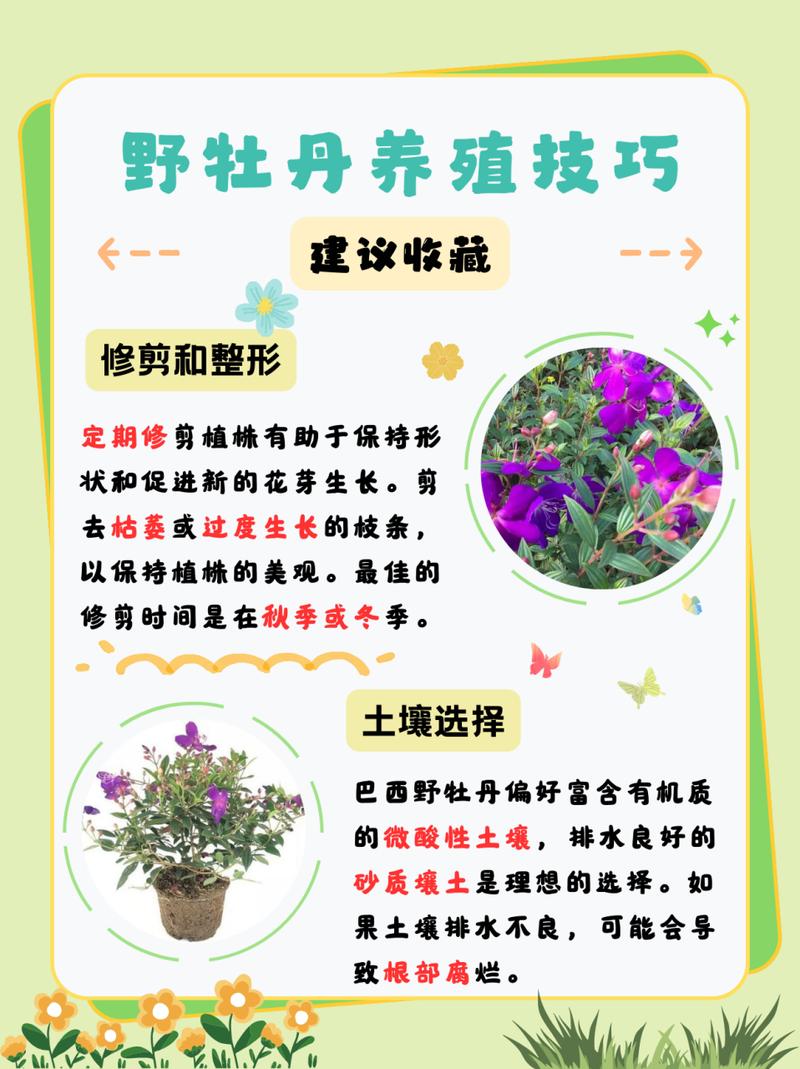 野牡丹养殖技巧

建议收藏

修剪和整形

定期修剪植株有助于保持形状和促进新的花芽生长。剪去枯萎或过度生长的枝条，以保持植株的美观。最佳的修剪时间是在秋季或冬季。

土壤选择

巴西野牡丹偏好富含有机质的微酸性土壤，排水良好的砂质壤土是理想的选择。如果土壤排水不良，可能会导致根部腐烂。